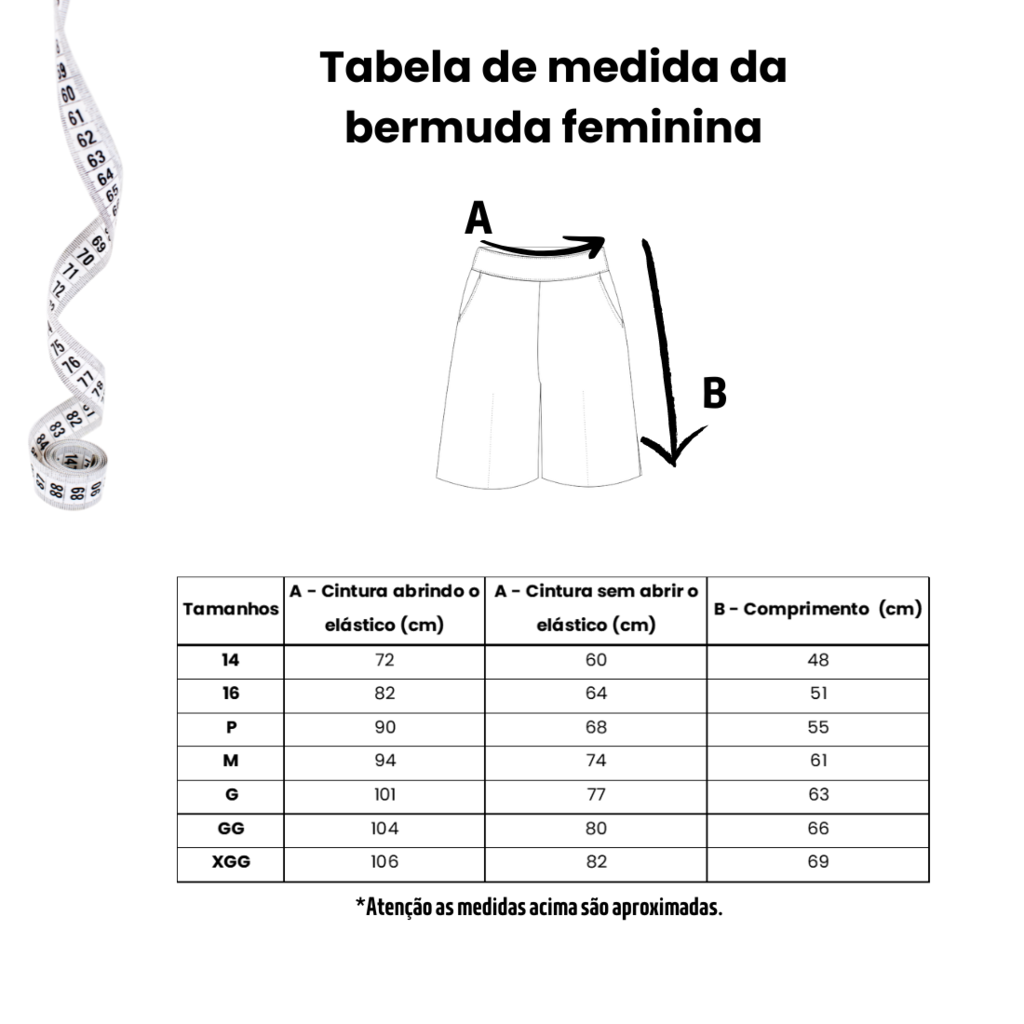 Tabela de medida da bermuda feminina

A

B

| Tamanhos | A - Cintura abrindo o elástico (cm) | A - Cintura sem abrir o elástico (cm) | B - Comprimento (cm) |
|---|---|---|---|
| 14 | 72 | 60 | 48 |
| 16 | 82 | 64 | 51 |
| P | 90 | 68 | 55 |
| M | 94 | 74 | 61 |
| G | 101 | 77 | 63 |
| GG | 104 | 80 | 66 |
| XGG | 106 | 82 | 69 |

*Atenção as medidas acima são aproximadas.